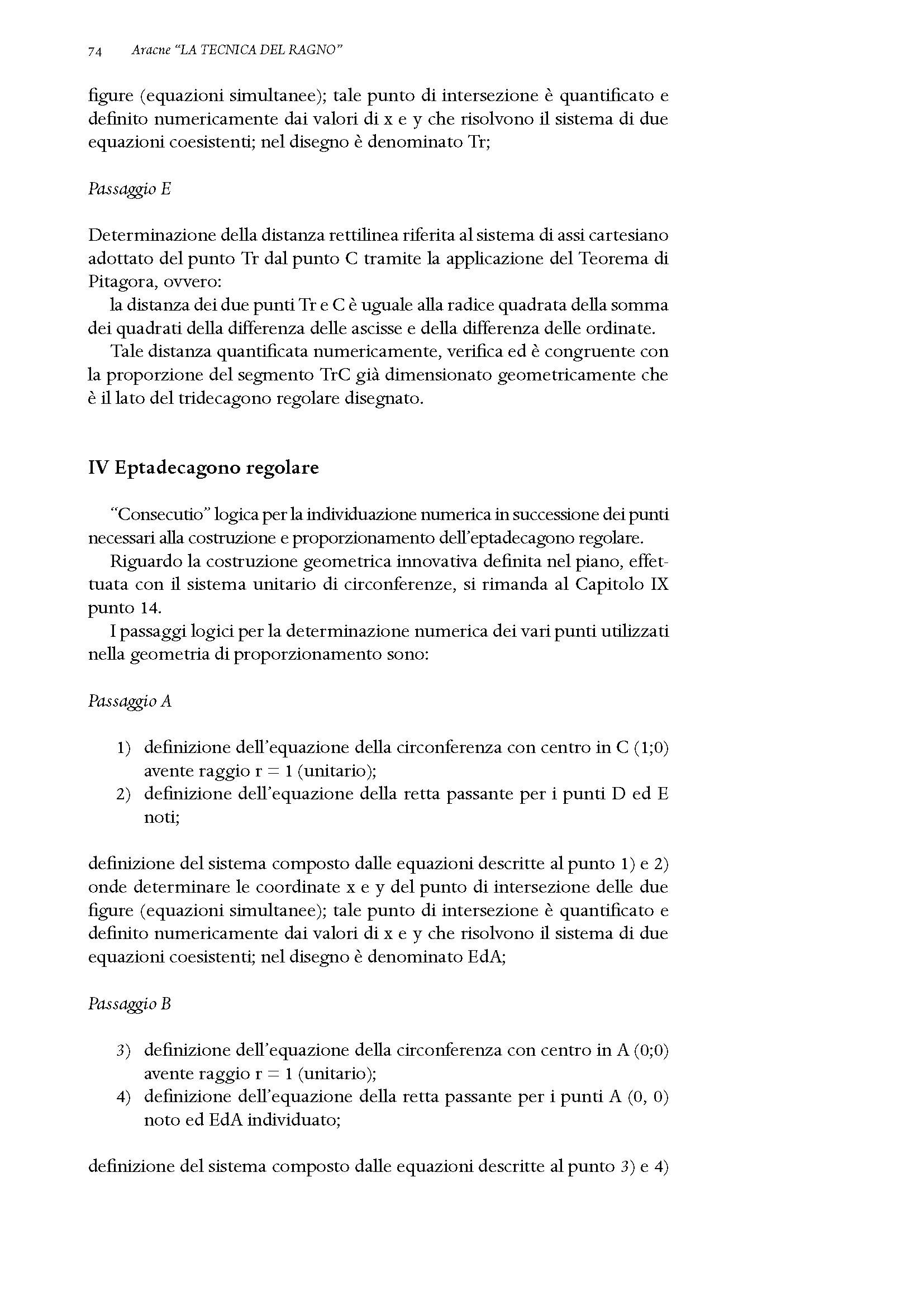 74 Aracne "LA TECNICA DEL RAGNO"

figure (equazioni simultanee); tale punto di intersezione è quantificato e definito numericamente dai valori di x e y che risolvono il sistema di due equazioni coesistenti; nel disegno è denominato Tr;

Passaggio E

Determinazione della distanza rettilinea riferita al sistema di assi cartesiano adottato del punto Tr dal punto C tramite la applicazione del Teorema di Pitagora, ovvero:

la distanza dei due punti Tr e C è uguale alla radice quadrata della somma dei quadrati della differenza delle ascisse e della differenza delle ordinate.

Tale distanza quantificata numericamente, verifica ed è congruente con la proporzione del segmento TrC già dimensionato geometricamente che è il lato del tridecagono regolare disegnato.

IV Eptadecagono regolare

"Consecutio" logica per la individuazione numerica in successione dei punti necessari alla costruzione e proporzionamento dell'eptadecagono regolare.

Riguardo la costruzione geometrica innovativa definita nel piano, effettuata con il sistema unitario di circonferenze, si rimanda al Capitolo IX punto 14.

I passaggi logici per la determinazione numerica dei vari punti utilizzati nella geometria di proporzionamento sono:

Passaggio A

1) definizione dell'equazione della circonferenza con centro in C (1;0) avente raggio r = 1 (unitario);
2) definizione dell'equazione della retta passante per i punti D ed E noti;

definizione del sistema composto dalle equazioni descritte al punto 1) e 2) onde determinare le coordinate x e y del punto di intersezione delle due figure (equazioni simultanee); tale punto di intersezione è quantificato e definito numericamente dai valori di x e y che risolvono il sistema di due equazioni coesistenti; nel disegno è denominato EdA;

Passaggio B

3) definizione dell'equazione della circonferenza con centro in A (0;0) avente raggio r = 1 (unitario);
4) definizione dell'equazione della retta passante per i punti A (0, 0) noto ed EdA individuato;

definizione del sistema composto dalle equazioni descritte al punto 3) e 4)